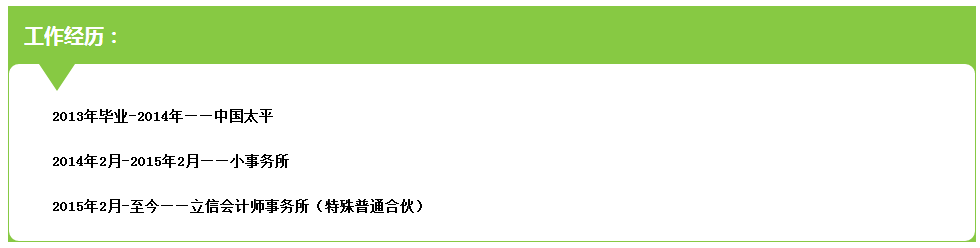 工作经历：

2013年毕业-2014年——中国太平

2014年2月-2015年2月——小事务所

2015年2月-至今——立信会计师事务所（特殊普通合伙）